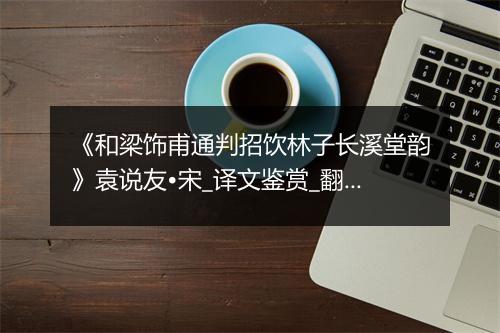 《和梁饰甫通判招饮林子长溪堂韵》袁说友•宋_译文鉴赏_翻...